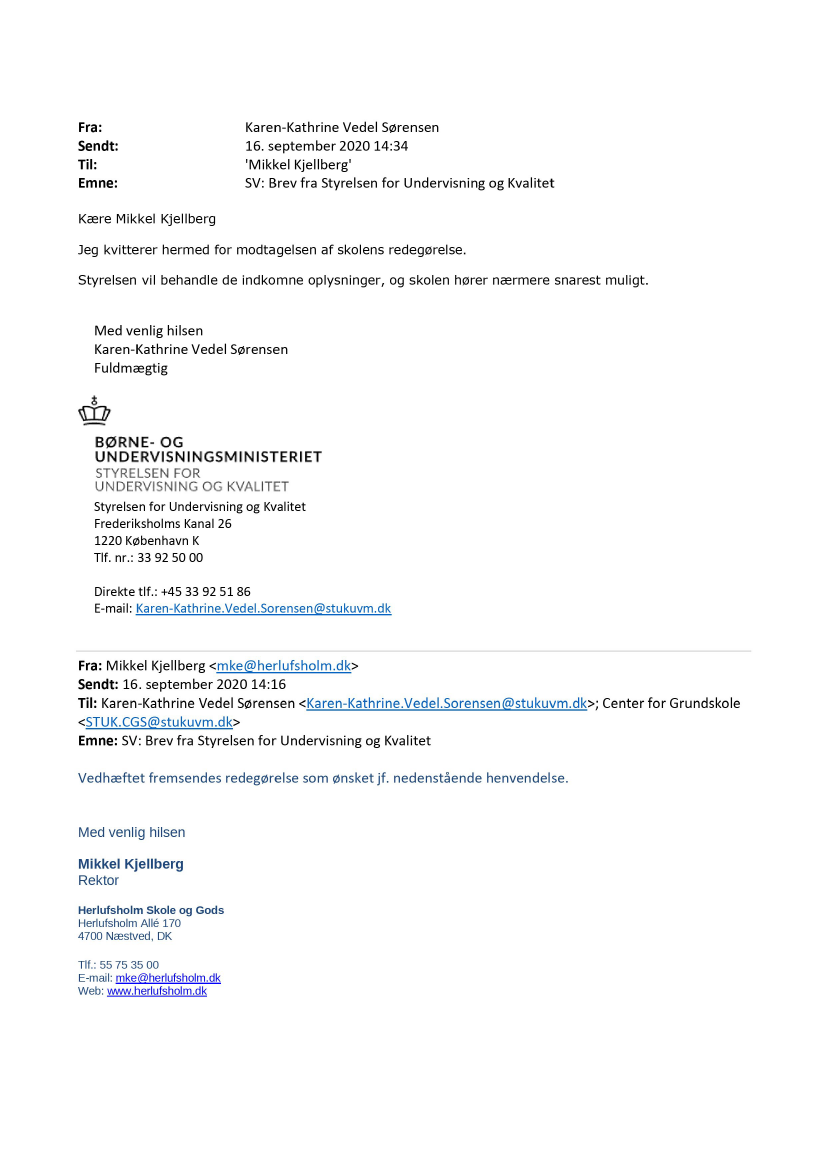 Fra: Karen-Kathrine Vedel Sørensen
Sendt: 16. september 2020 14:34
Til: 'Mikkel Kjellberg'
Emne: SV: Brev fra Styrelsen for Undervisning og Kvalitet

Kære Mikkel Kjellberg

Jeg kvitterer hermed for modtagelsen af skolens redegørelse.

Styrelsen vil behandle de indkomne oplysninger, og skolen hører nærmere snarest muligt.

Med venlig hilsen
Karen-Kathrine Vedel Sørensen
Fuldmægtig

BØRNE- OG UNDERVISNINGSMINISTERIET
STYRELSEN FOR UNDERVISNING OG KVALITET
Styrelsen for Undervisning og Kvalitet
Frederiksholms Kanal 26
1220 København K
Tlf. nr.: 33 92 50 00

Direkte tlf.: +45 33 92 51 86
E-mail: Karen-Kathrine.Vedel.Sorensen@stukuvm.dk

Fra: Mikkel Kjellberg <mke@herlufsholm.dk>
Sendt: 16. september 2020 14:16
Til: Karen-Kathrine Vedel Sørensen <Karen-Kathrine.Vedel.Sorensen@stukuvm.dk>; Center for Grundskole <STUK.CGS@stukuvm.dk>
Emne: SV: Brev fra Styrelsen for Undervisning og Kvalitet

Vedhæftet fremsendes redegørelse som ønsket jf. nedenstående henvendelse.

Med venlig hilsen

Mikkel Kjellberg
Rektor

Herlufsholm Skole og Gods
Herlufsholm Allé 170
4700 Næstved, DK

Tlf.: 55 75 35 00
E-mail: mke@herlufsholm.dk
Web: www.herlufsholm.dk